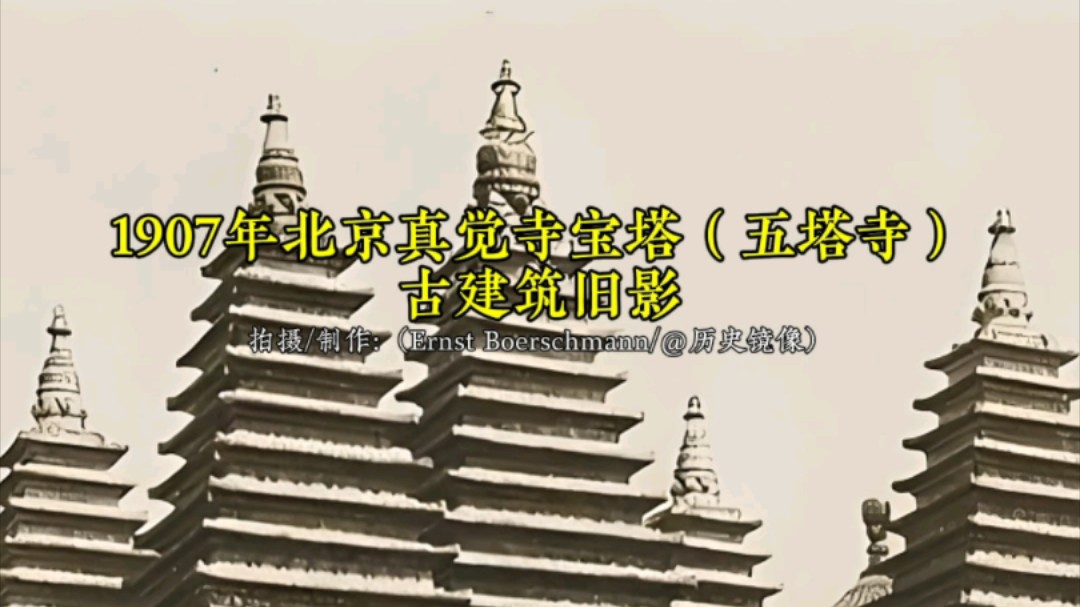 1907年北京真觉寺宝塔（五塔寺）
古建筑旧影

拍摄/制作:（Ernst Boerschmann/@历史镜像）